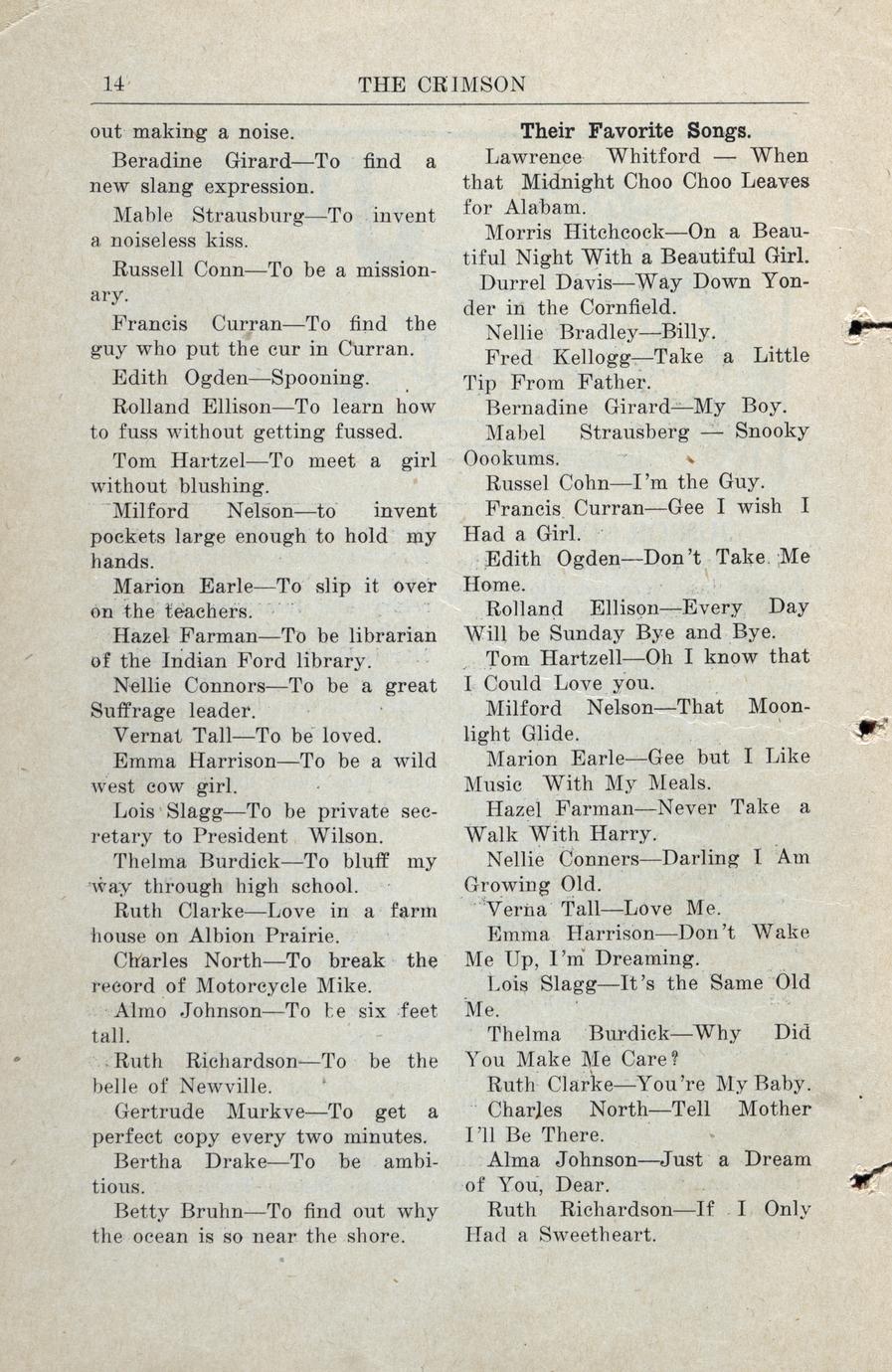 14 THE CRIMSON

out making a noise.

Beradine Girard—To find a new slang expression.

Mable Strausburg—To invent a noiseless kiss.

Russell Conn—To be a missionary.

Francis Curran—To find the guy who put the cur in Curran.

Edith Ogden—Spooning.

Rolland Ellison—To learn how to fuss without getting fussed.

Tom Hartzel—To meet a girl without blushing.

Milford Nelson—to invent pockets large enough to hold my hands.

Marion Earle—To slip it over on the teachers.

Hazel Farman—To be librarian of the Indian Ford library.

Nellie Connors—To be a great Suffrage leader.

Vernat Tall—To be loved.

Emma Harrison—To be a wild west cow girl.

Lois Slagg—To be private secretary to President Wilson.

Thelma Burdick—To bluff my way through high school.

Ruth Clarke—Love in a farm house on Albion Prairie.

Charles North—To break the record of Motorcycle Mike.

Almo Johnson—To be six feet tall.

Ruth Richardson—To be the belle of Newville.

Gertrude Murkve—To get a perfect copy every two minutes.

Bertha Drake—To be ambitious.

Betty Bruhn—To find out why the ocean is so near the shore.

Their Favorite Songs.

Lawrence Whitford — When that Midnight Choo Choo Leaves for Alabam.

Morris Hitchcock—On a Beautiful Night With a Beautiful Girl.

Durrel Davis—Way Down Yonder in the Cornfield.

Nellie Bradley—Billy.

Fred Kellogg—Take a Little Tip From Father.

Bernadine Girard—My Boy.

Mabel Strausberg — Snooky Ookums.

Russel Cohn—I'm the Guy.

Francis Curran—Gee I wish I Had a Girl.

Edith Ogden—Don't Take Me Home.

Rolland Ellison—Every Day Will be Sunday Bye and Bye.

Tom Hartzell—Oh I know that I Could Love you.

Milford Nelson—That Moonlight Glide.

Marion Earle—Gee but I Like Music With My Meals.

Hazel Farman—Never Take a Walk With Harry.

Nellie Conners—Darling I Am Growing Old.

Verna Tall—Love Me.

Emma Harrison—Don't Wake Me Up, I'm Dreaming.

Lois Slagg—It's the Same Old Me.

Thelma Burdick—Why Did You Make Me Care?

Ruth Clarke—You're My Baby.

Charles North—Tell Mother I'll Be There.

Alma Johnson—Just a Dream of You, Dear.

Ruth Richardson—If I Only Had a Sweetheart.